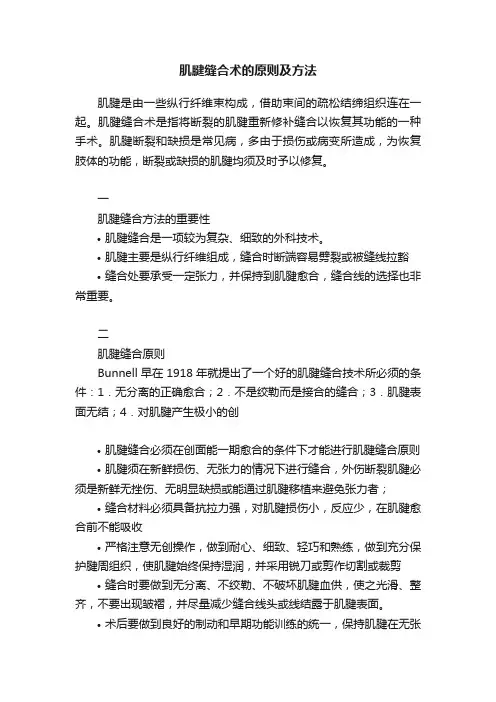 肌腱缝合术的原则及方法

肌腱是由一些纵行纤维束构成，借助束间的疏松结缔组织连在一起。肌腱缝合术是指将断裂的肌腱重新修补缝合以恢复其功能的一种手术。肌腱断裂和缺损是常见病，多由于损伤或病变所造成，为恢复肢体的功能，断裂或缺损的肌腱均须及时予以修复。

一

肌腱缝合方法的重要性

• 肌腱缝合是一项较为复杂、细致的外科技术。

• 肌腱主要是纵行纤维组成，缝合时断端容易劈裂或被缝线拉豁

• 缝合处要承受一定张力，并保持到肌腱愈合，缝合线的选择也非常重要。

二

肌腱缝合原则

Bunnell 早在 1918 年就提出了一个好的肌腱缝合技术所必须的条件：1．无分离的正确愈合；2．不是绞勒而是接合的缝合；3．肌腱表面无结；4．对肌腱产生极小的创

• 肌腱缝合必须在创面能一期愈合的条件下才能进行肌腱缝合原则

• 肌腱须在新鲜损伤、无张力的情况下进行缝合，外伤断裂肌腱必须是新鲜无挫伤、无明显缺损或能通过肌腱移植来避免张力者；

• 缝合材料必须具备抗拉力强，对肌腱损伤小，反应少，在肌腱愈合前不能吸收

• 严格注意无创操作，做到耐心、细致、轻巧和熟练，做到充分保护腱周组织，使肌腱始终保持湿润，并采用锐刀或剪作切割或裁剪

• 缝合时要做到无分离、不绞勒、不破坏肌腱血供，使之光滑、整齐，不要出现皱褶，并尽量减少缝合线头或线结露于肌腱表面。

• 术后要做到良好的制动和早期功能训练的统一，保持肌腱在无张